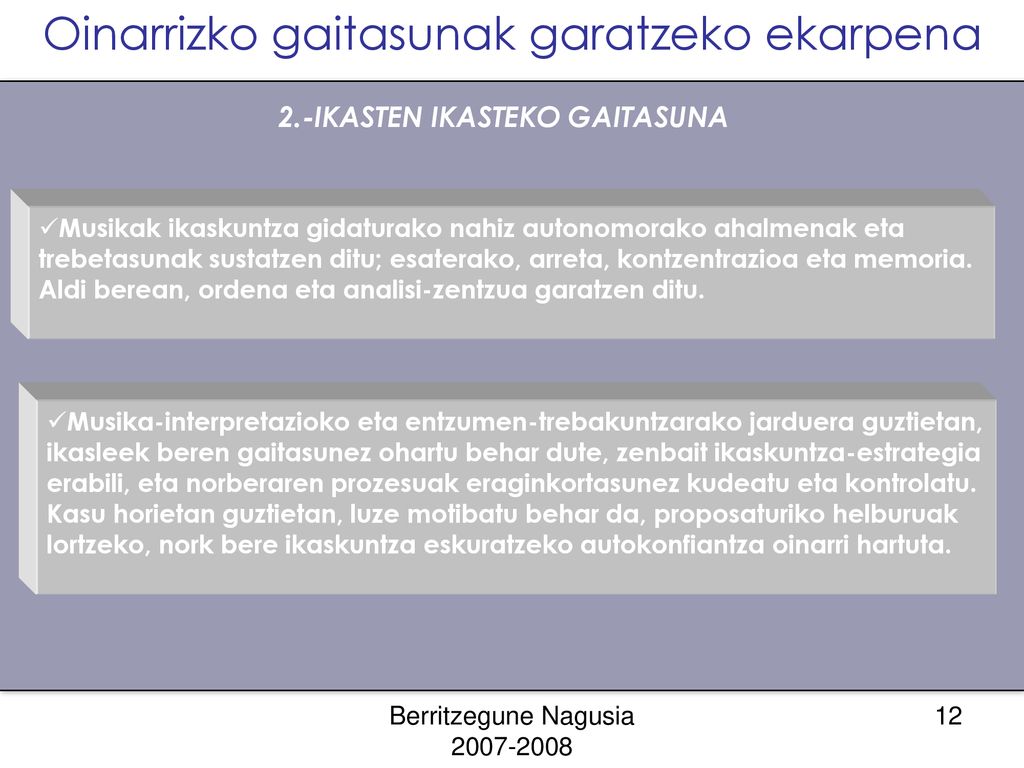 Oinarrizko gaitasunak garatzeko ekarpena

2.-IKASTEN IKASTEKO GAITASUNA

✓Musikak ikaskuntza gidaturako nahiz autonomorako ahalmenak eta trebetasunak sustatzen ditu; esaterako, arreta, kontzentrazioa eta memoria. Aldi berean, ordena eta analisi-zentzua garatzen ditu.

✓Musika-interpretazioko eta entzumen-trebakuntzarako jarduera guztietan, ikasleek beren gaitasunez ohartu behar dute, zenbait ikaskuntza-estrategia erabili, eta norberaren prozesuak eraginkortasunez kudeatu eta kontrolatu. Kasu horietan guztietan, luze motibatu behar da, proposaturiko helburuak lortzeko, nork bere ikaskuntza eskuratzeko autokonfiantza oinarri hartuta.

Berritzegune Nagusia
2007-2008

12